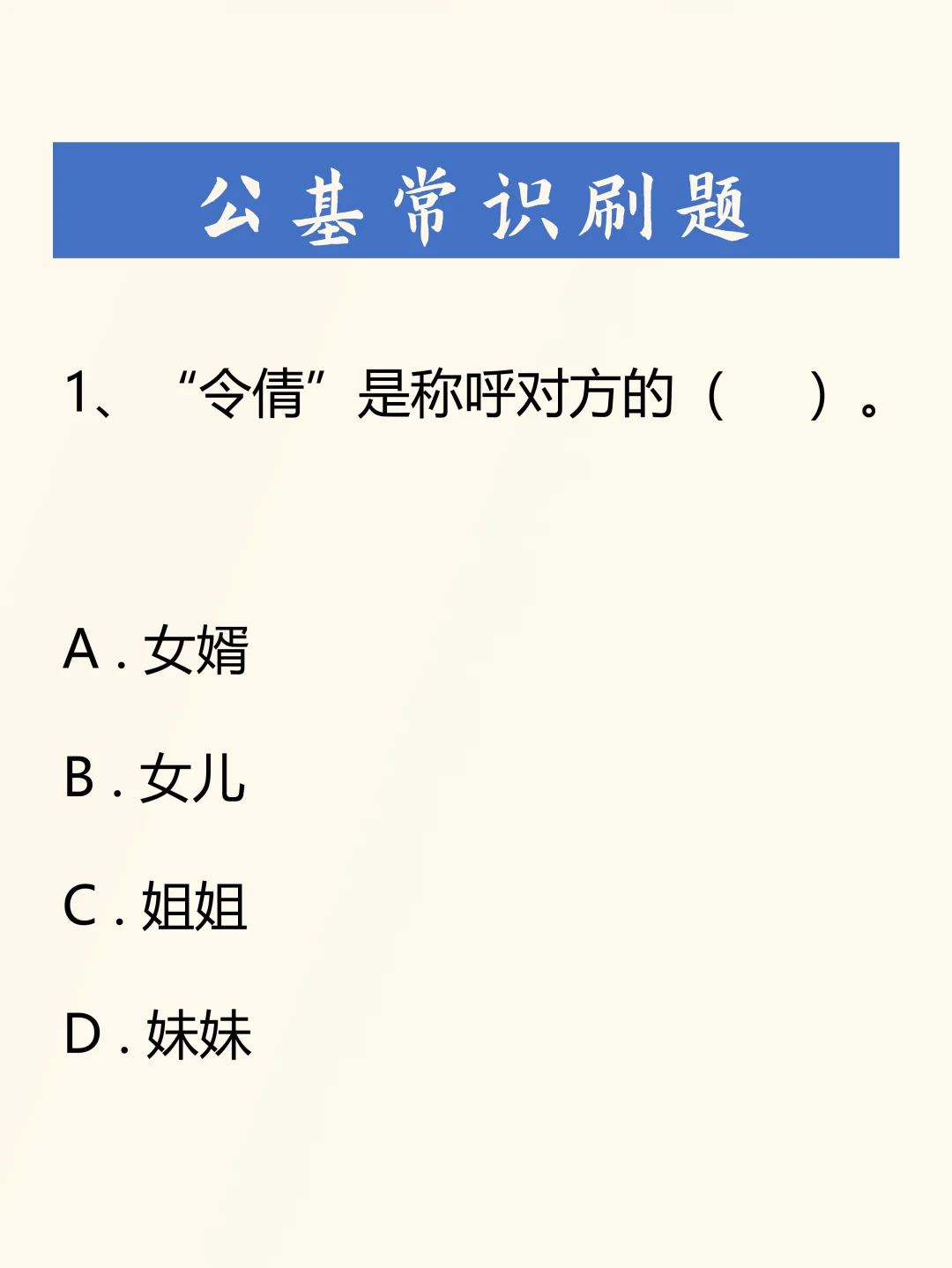 公基常识刷题

1、“令倩”是称呼对方的（　）。

A．女婿

B．女儿

C．姐姐

D．妹妹